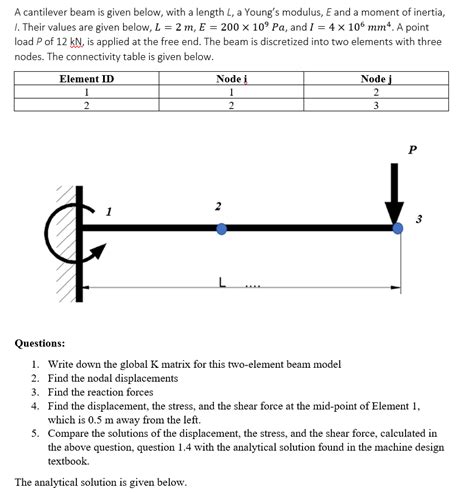 A cantilever beam is given below, with a length $L$, a Young's modulus, $E$ and a moment of inertia, $I$. Their values are given below, $L = 2\ m$, $E = 200 \times 10^9\ Pa$, and $I = 4 \times 10^6\ mm^4$. A point load $P$ of 12 kN, is applied at the free end. The beam is discretized into two elements with three nodes. The connectivity table is given below.

| Element ID | Node i | Node j |
|---|---|---|
| 1 | 1 | 2 |
| 2 | 2 | 3 |

P

1

2

3

L ....

Questions:

1. Write down the global K matrix for this two-element beam model
2. Find the nodal displacements
3. Find the reaction forces
4. Find the displacement, the stress, and the shear force at the mid-point of Element 1, which is 0.5 m away from the left.
5. Compare the solutions of the displacement, the stress, and the shear force, calculated in the above question, question 1.4 with the analytical solution found in the machine design textbook.

The analytical solution is given below.